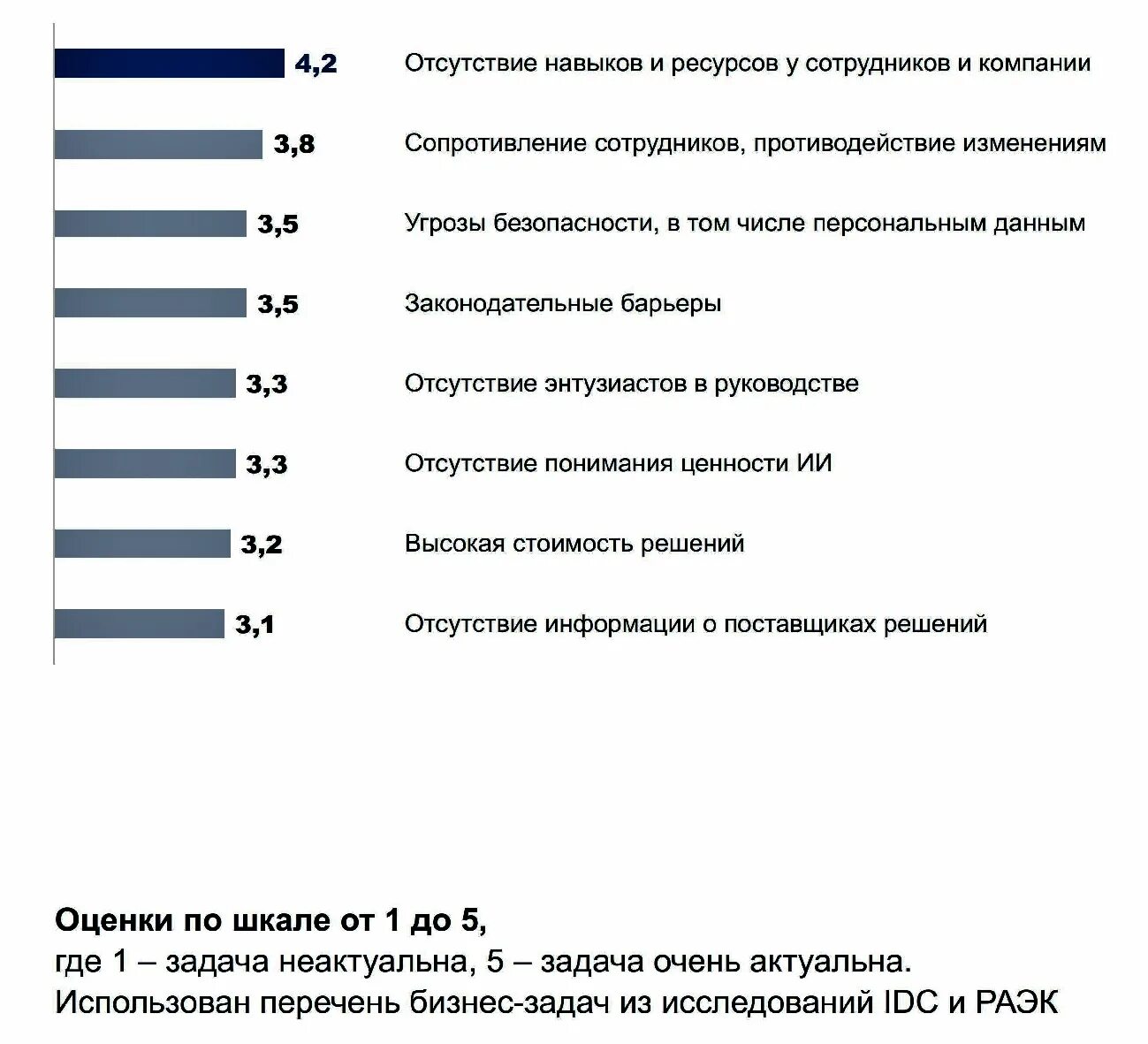 4,2 Отсутствие навыков и ресурсов у сотрудников и компании

3,8 Сопротивление сотрудников, противодействие изменениям

3,5 Угрозы безопасности, в том числе персональным данным

3,5 Законодательные барьеры

3,3 Отсутствие энтузиастов в руководстве

3,3 Отсутствие понимания ценности ИИ

3,2 Высокая стоимость решений

3,1 Отсутствие информации о поставщиках решений

Оценки по шкале от 1 до 5,
где 1 – задача неактуальна, 5 – задача очень актуальна.
Использован перечень бизнес-задач из исследований IDC и РАЭК